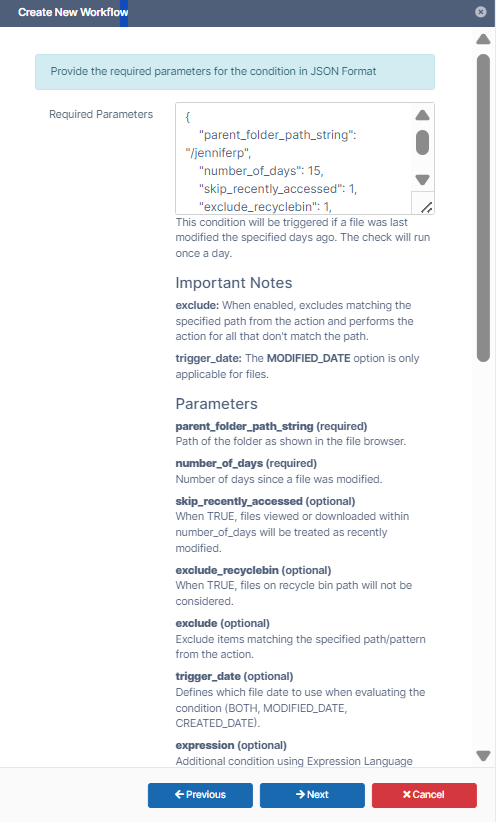 Create New Workflow

Provide the required parameters for the condition in JSON Format

Required Parameters

{
"parent_folder_path_string": "/jenniferp",
"number_of_days": 15,
"skip_recently_accessed": 1,
"exclude_recyclebin": 1,

This condition will be triggered if a file was last modified the specified days ago. The check will run once a day.

Important Notes

exclude: When enabled, excludes matching the specified path from the action and performs the action for all that don't match the path.

trigger_date: The MODIFIED_DATE option is only applicable for files.

Parameters

parent_folder_path_string (required)
Path of the folder as shown in the file browser.

number_of_days (required)
Number of days since a file was modified.

skip_recently_accessed (optional)
When TRUE, files viewed or downloaded within number_of_days will be treated as recently modified.

exclude_recyclebin (optional)
When TRUE, files on recycle bin path will not be considered.

exclude (optional)
Exclude items matching the specified path/pattern from the action.

trigger_date (optional)
Defines which file date to use when evaluating the condition (BOTH, MODIFIED_DATE, CREATED_DATE).

expression (optional)
Additional condition using Expression Language

← Previous
→ Next
✖ Cancel